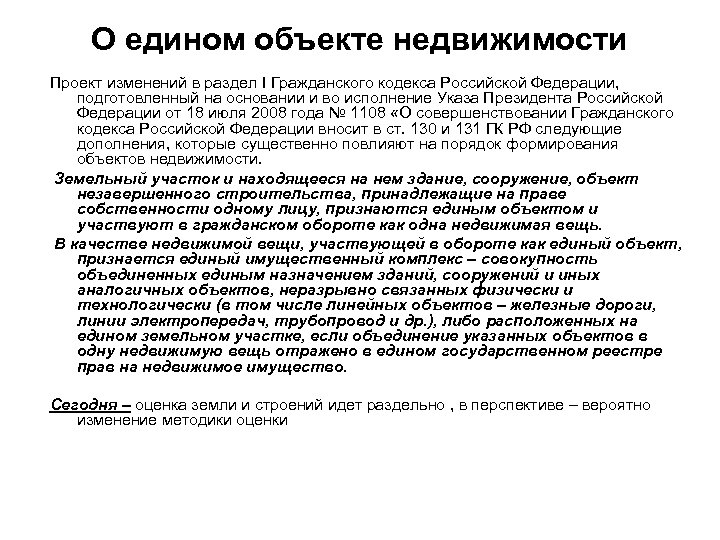 О едином объекте недвижимости

Проект изменений в раздел I Гражданского кодекса Российской Федерации, подготовленный на основании и во исполнение Указа Президента Российской Федерации от 18 июля 2008 года № 1108 «О совершенствовании Гражданского кодекса Российской Федерации вносит в ст. 130 и 131 ГК РФ следующие дополнения, которые существенно повлияют на порядок формирования объектов недвижимости.

Земельный участок и находящееся на нем здание, сооружение, объект незавершенного строительства, принадлежащие на праве собственности одному лицу, признаются единым объектом и участвуют в гражданском обороте как одна недвижимая вещь.

В качестве недвижимой вещи, участвующей в обороте как единый объект, признается единый имущественный комплекс – совокупность объединенных единым назначением зданий, сооружений и иных аналогичных объектов, неразрывно связанных физически и технологически (в том числе линейных объектов – железные дороги, линии электропередач, трубопровод и др.), либо расположенных на едином земельном участке, если объединение указанных объектов в одну недвижимую вещь отражено в едином государственном реестре прав на недвижимое имущество.

Сегодня – оценка земли и строений идет раздельно , в перспективе – вероятно изменение методики оценки